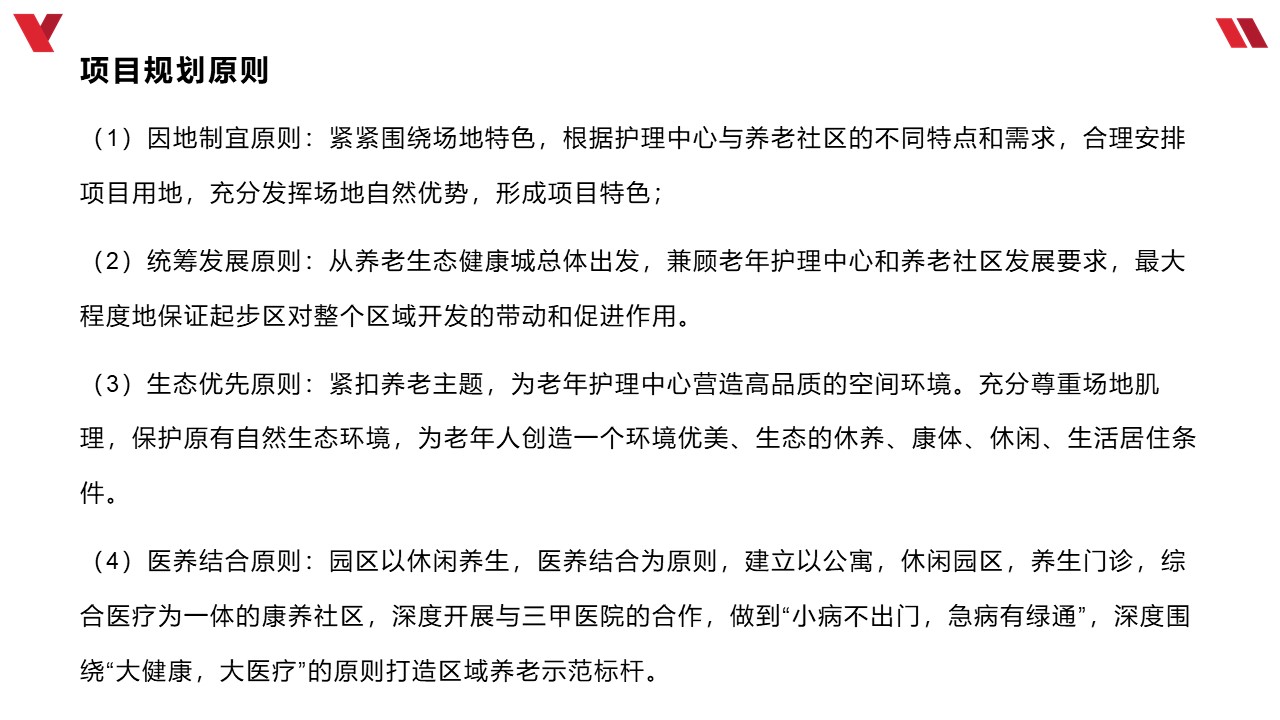 项目规划原则

（1）因地制宜原则：紧紧围绕场地特色，根据护理中心与养老社区的不同特点和需求，合理安排项目用地，充分发挥场地自然优势，形成项目特色；

（2）统筹发展原则：从养老生态健康城总体出发，兼顾老年护理中心和养老社区发展要求，最大程度地保证起步区对整个区域开发的带动和促进作用。

（3）生态优先原则：紧扣养老主题，为老年护理中心营造高品质的空间环境。充分尊重场地肌理，保护原有自然生态环境，为老年人创造一个环境优美、生态的休养、康体、休闲、生活居住条件。

（4）医养结合原则：园区以休闲养生，医养结合为原则，建立以公寓，休闲园区，养生门诊，综合医疗为一体的康养社区，深度开展与三甲医院的合作，做到“小病不出门，急病有绿通”，深度围绕“大健康，大医疗”的原则打造区域养老示范标杆。